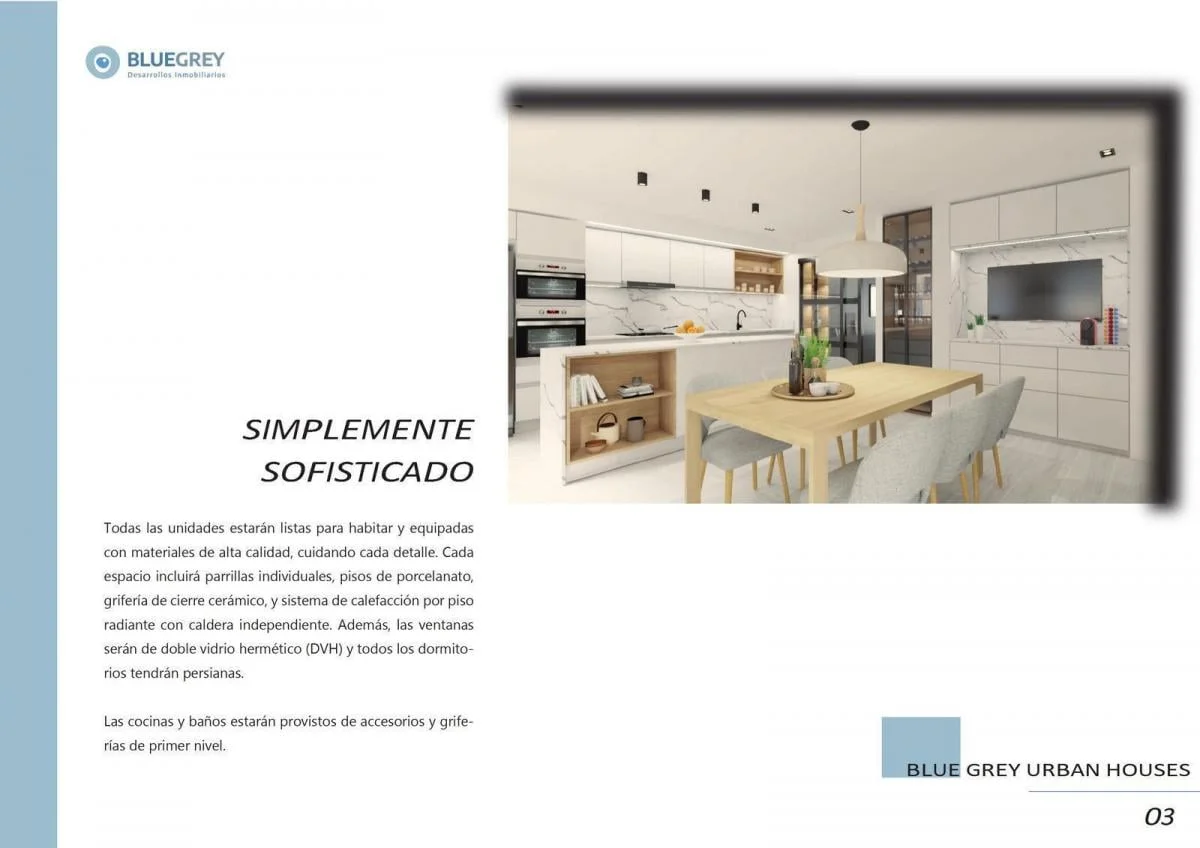 BLUEGREY
Desarrollos Inmobiliarios

SIMPLEMENTE SOFISTICADO

Todas las unidades estarán listas para habitar y equipadas con materiales de alta calidad, cuidando cada detalle. Cada espacio incluirá parrillas individuales, pisos de porcelanato, grifería de cierre cerámico, y sistema de calefacción por piso radiante con caldera independiente. Además, las ventanas serán de doble vidrio hermético (DVH) y todos los dormitorios tendrán persianas.

Las cocinas y baños estarán provistos de accesorios y griferías de primer nivel.

BLUE GREY URBAN HOUSES

03